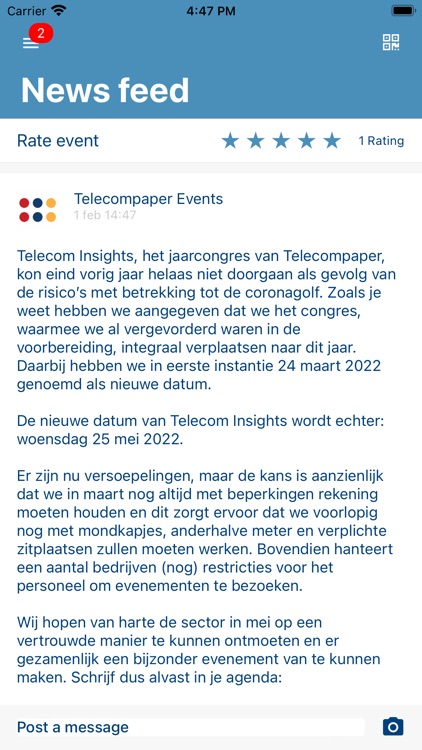 Carrier 4:47 PM

2

News feed

Rate event 1 Rating

Telecompaper Events
1 feb 14:47

Telecom Insights, het jaarcongres van Telecompaper, kon eind vorig jaar helaas niet doorgaan als gevolg van de risico's met betrekking tot de coronagolf. Zoals je weet hebben we aangegeven dat we het congres, waarmee we al vergevorderd waren in de voorbereiding, integraal verplaatsen naar dit jaar. Daarbij hebben we in eerste instantie 24 maart 2022 genoemd als nieuwe datum.

De nieuwe datum van Telecom Insights wordt echter: woensdag 25 mei 2022.

Er zijn nu versoepelingen, maar de kans is aanzienlijk dat we in maart nog altijd met beperkingen rekening moeten houden en dit zorgt ervoor dat we voorlopig nog met mondkapjes, anderhalve meter en verplichte zitplaatsen zullen moeten werken. Bovendien hanteert een aantal bedrijven (nog) restricties voor het personeel om evenementen te bezoeken.

Wij hopen van harte de sector in mei op een vertrouwde manier te kunnen ontmoeten en er gezamenlijk een bijzonder evenement van te kunnen maken. Schrijf dus alvast in je agenda:

Post a message